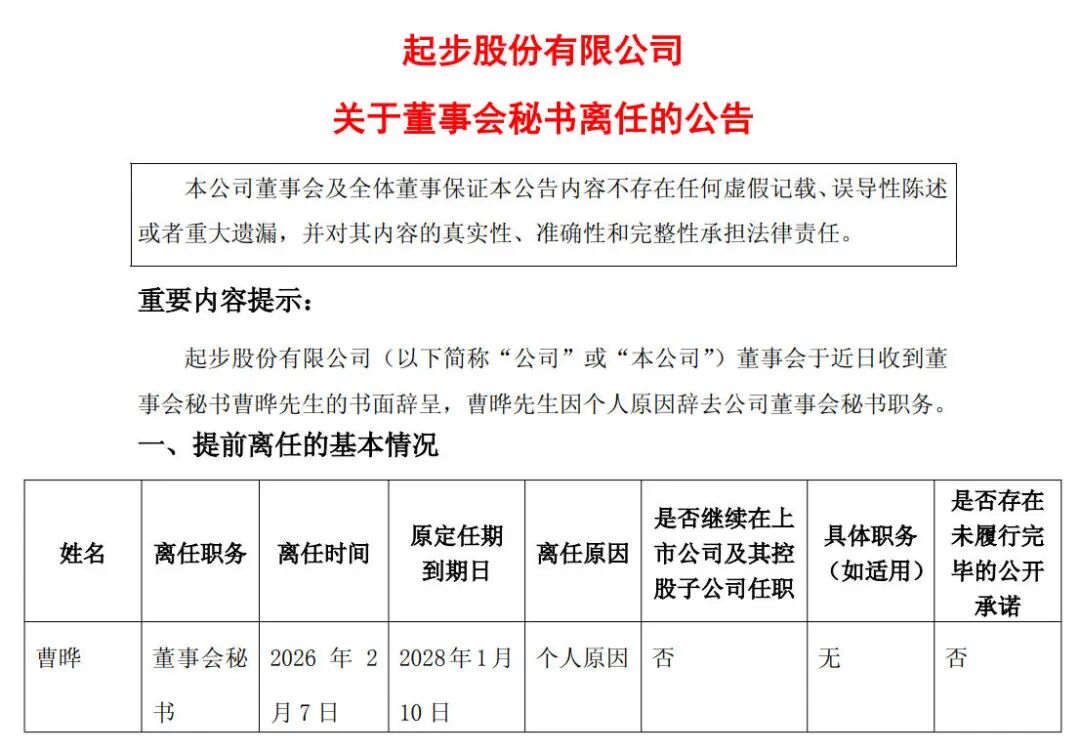 起步股份有限公司

关于董事会秘书离任的公告

本公司董事会及全体董事保证本公告内容不存在任何虚假记载、误导性陈述或者重大遗漏，并对其内容的真实性、准确性和完整性承担法律责任。

重要内容提示：

起步股份有限公司（以下简称“公司”或“本公司”）董事会于近日收到董事会秘书曹晔先生的书面辞呈，曹晔先生因个人原因辞去公司董事会秘书职务。

一、提前离任的基本情况

| 姓名 | 离任职务 | 离任时间 | 原定任期到期日 | 离任原因 | 是否继续在上市公司及其控股子公司任职 | 具体职务（如适用） | 是否存在未履行完毕的公开承诺 |
|---|---|---|---|---|---|---|---|
| 曹晔 | 董事会秘书 | 2026 年 2 月 7 日 | 2028 年 1 月 10 日 | 个人原因 | 否 | 无 | 否 |